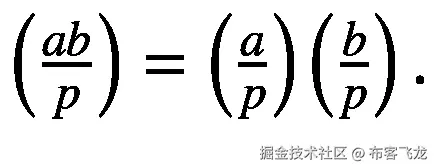 $\left(\frac{ab}{p}\right) = \left(\frac{a}{p}\right)\left(\frac{b}{p}\right).$

掘金技术社区 @ 布客飞龙